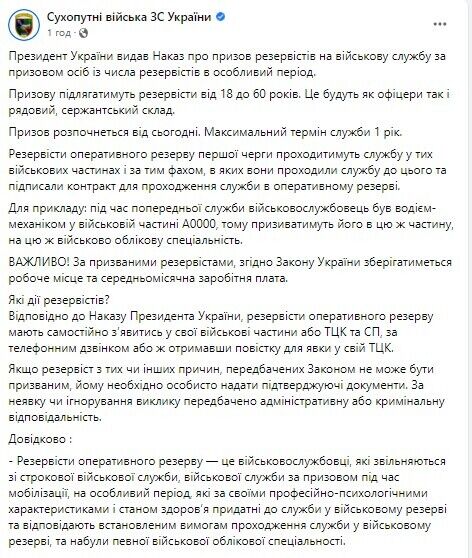 Сухопутні війська ЗС України
1 год · 

Президент України видав Наказ про призов резервістів на військову службу за призовом осіб із числа резервістів в особливий період.

Призову підлягатимуть резервісти від 18 до 60 років. Це будуть як офіцери так і рядовий, сержантський склад.

Призов розпочнеться від сьогодні. Максимальний термін служби 1 рік.

Резервісти оперативного резерву першої черги проходитимуть службу у тих військових частинах і за тим фахом, в яких вони проходили службу до цього та підписали контракт для проходження служби в оперативному резерві.

Для прикладу: під час попередньої служби військовослужбовець був водієм-механіком у військовій частині А0000, тому призиватимуть його в цю ж частину, на цю ж військово облікову спеціальність.

ВАЖЛИВО! За призваними резервістами, згідно Закону України зберігатиметься робоче місце та середньомісячна заробітня плата.

Які дії резервістів?
Відповідно до Наказу Президента України, резервісти оперативного резерву мають самостійно з'явитись у свої військові частини або ТЦК та СП, за телефонним дзвінком або ж отримавши повістку для явки у свій ТЦК.

Якщо резервіст з тих чи інших причин, передбачених Законом не може бути призваним, йому необхідно особисто надати підтверджуючі документи. За неявку чи ігнорування виклику передбачено адміністративну або кримінальну відповідальність.

Довідково :

- Резервісти оперативного резерву — це військовослужбовці, які звільняються зі строкової військової служби, військової служби за призовом під час мобілізації, на особливий період, які за своїми професійно-психологічними характеристиками і станом здоров'я придатні до служби у військовому резерві та відповідають встановленим вимогам проходження служби у військовому резерві, та набули певної військової облікової спеціальності.